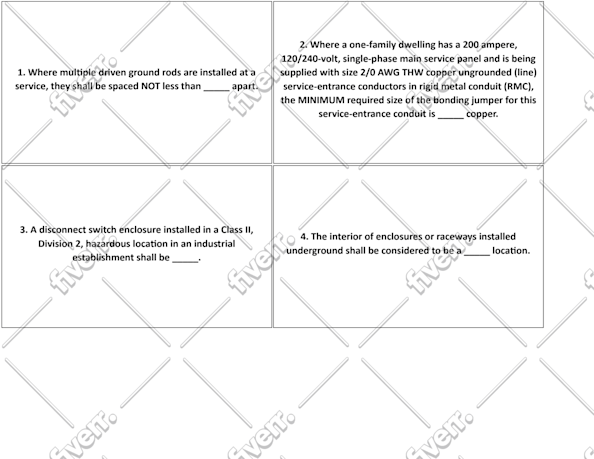 1. Where multiple driven ground rods are installed at a service, they shall be spaced NOT less than ____ apart.

2. Where a one-family dwelling has a 200 ampere, 120/240-volt, single-phase main service panel and is being supplied with size 2/0 AWG THW copper ungrounded (line) service-entrance conductors in rigid metal conduit (RMC), the MINIMUM required size of the bonding jumper for this service-entrance conduit is ____ copper.

3. A disconnect switch enclosure installed in a Class II, Division 2, hazardous location in an industrial establishment shall be ____.

4. The interior of enclosures or raceways installed underground shall be considered to be a ____ location.

fiverr.